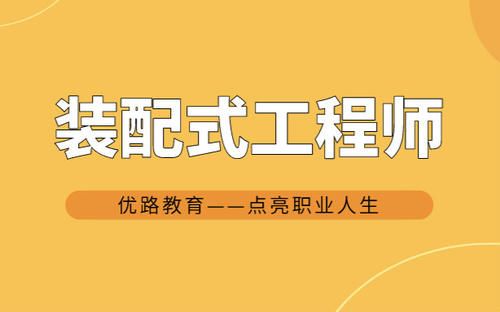 装配式工程师

优路教育——点亮职业人生